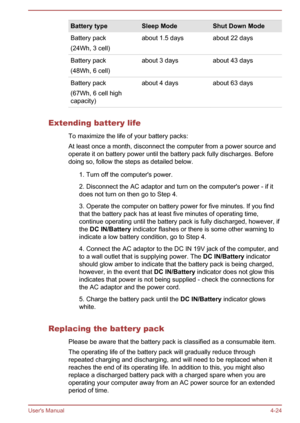 | Battery type | Sleep Mode | Shut Down Mode |
|---|---|---|
| Battery pack (24Wh, 3 cell) | about 1.5 days | about 22 days |
| Battery pack (48Wh, 6 cell) | about 3 days | about 43 days |
| Battery pack (67Wh, 6 cell high capacity) | about 4 days | about 63 days |

Extending battery life

To maximize the life of your battery packs:

At least once a month, disconnect the computer from a power source and operate it on battery power until the battery pack fully discharges. Before doing so, follow the steps as detailed below.

1. Turn off the computer's power.

2. Disconnect the AC adaptor and turn on the computer's power - if it does not turn on then go to Step 4.

3. Operate the computer on battery power for five minutes. If you find that the battery pack has at least five minutes of operating time, continue operating until the battery pack is fully discharged, however, if the DC IN/Battery indicator flashes or there is some other warning to indicate a low battery condition, go to Step 4.

4. Connect the AC adaptor to the DC IN 19V jack of the computer, and to a wall outlet that is supplying power. The DC IN/Battery indicator should glow amber to indicate that the battery pack is being charged, however, in the event that DC IN/Battery indicator does not glow this indicates that power is not being supplied - check the connections for the AC adaptor and the power cord.

5. Charge the battery pack until the DC IN/Battery indicator glows white.

Replacing the battery pack

Please be aware that the battery pack is classified as a consumable item.

The operating life of the battery pack will gradually reduce through repeated charging and discharging, and will need to be replaced when it reaches the end of its operating life. In addition to this, you might also replace a discharged battery pack with a charged spare when you are operating your computer away from an AC power source for an extended period of time.

User's Manual 4-24